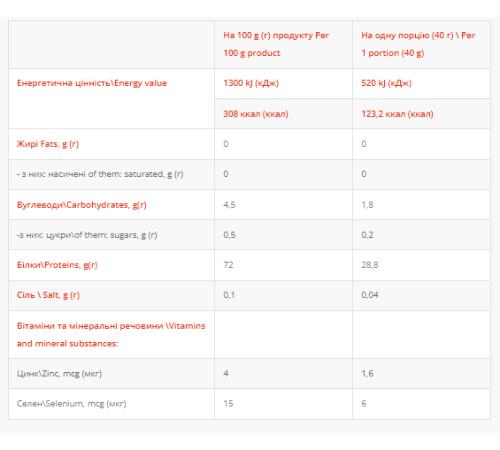 | | На 100 g (г) продукту Per 100 g product | На одну порцію (40 г) \ Per 1 portion (40 g) |
|---|---|---|
| Енергетична цінність\Energy value | 1300 kJ (кДж) | 520 kJ (кДж) |
| | 308 ккал (ккал) | 123,2 ккал (ккал) |
| Жирі Fats, g (г) | 0 | 0 |
| - з них: насичені of them: saturated, g (г) | 0 | 0 |
| Вуглеводи\Carbohydrates, g(г) | 4,5 | 1,8 |
| -з них: цукри\of them: sugars, g (г) | 0,5 | 0,2 |
| Білки\Proteins, g(г) | 72 | 28,8 |
| Сіль \ Salt, g (г) | 0,1 | 0,04 |
| Вітаміни та мінеральні речовини \Vitamins and mineral substances: | | |
| Цинк\Zinc, mcg (мкг) | 4 | 1,6 |
| Селен\Selenium, mcg (мкг) | 15 | 6 |